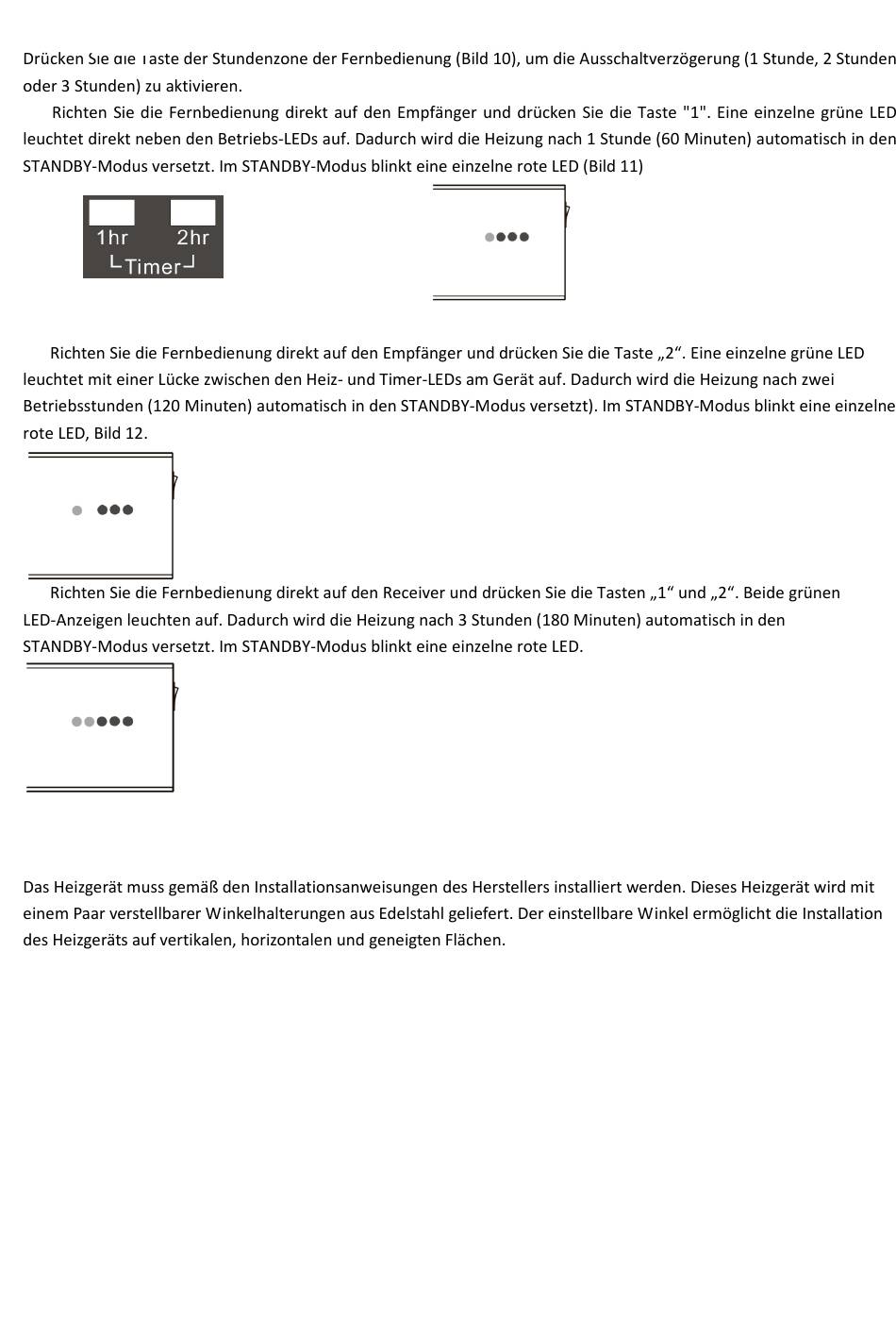 Drücken Sie die Taste der Stundenzone der Fernbedienung (Bild 10), um die Ausschaltverzögerung (1 Stunde, 2 Stunden oder 3 Stunden) zu aktivieren.

Richten Sie die Fernbedienung direkt auf den Empfänger und drücken Sie die Taste "1". Eine einzelne grüne LED leuchtet direkt neben den Betriebs-LEDs auf. Dadurch wird die Heizung nach 1 Stunde (60 Minuten) automatisch in den STANDBY-Modus versetzt. Im STANDBY-Modus blinkt eine einzelne rote LED (Bild 11)

1hr 2hr
Timer

Richten Sie die Fernbedienung direkt auf den Empfänger und drücken Sie die Taste „2“. Eine einzelne grüne LED leuchtet mit einer Lücke zwischen den Heiz- und Timer-LEDs am Gerät auf. Dadurch wird die Heizung nach zwei Betriebsstunden (120 Minuten) automatisch in den STANDBY-Modus versetzt). Im STANDBY-Modus blinkt eine einzelne rote LED, Bild 12.

Richten Sie die Fernbedienung direkt auf den Receiver und drücken Sie die Tasten „1“ und „2“. Beide grünen LED-Anzeigen leuchten auf. Dadurch wird die Heizung nach 3 Stunden (180 Minuten) automatisch in den STANDBY-Modus versetzt. Im STANDBY-Modus blinkt eine einzelne rote LED.

Das Heizgerät muss gemäß den Installationsanweisungen des Herstellers installiert werden. Dieses Heizgerät wird mit einem Paar verstellbarer Winkelhalterungen aus Edelstahl geliefert. Der einstellbare Winkel ermöglicht die Installation des Heizgeräts auf vertikalen, horizontalen und geneigten Flächen.